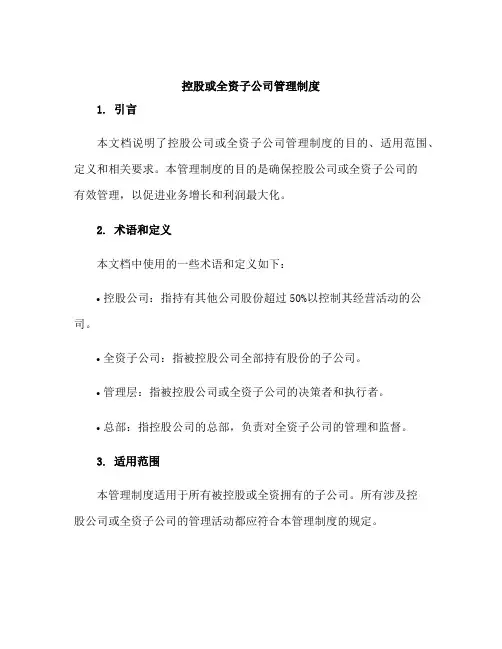 控股或全资子公司管理制度

1. 引言

本文档说明了控股公司或全资子公司管理制度的目的、适用范围、定义和相关要求。本管理制度的目的是确保控股公司或全资子公司的有效管理，以促进业务增长和利润最大化。

2. 术语和定义

本文档中使用的一些术语和定义如下：

• 控股公司：指持有其他公司股份超过 50%以控制其经营活动的公司。

• 全资子公司：指被控股公司全部持有股份的子公司。

• 管理层：指被控股公司或全资子公司的决策者和执行者。

• 总部：指控股公司的总部，负责对全资子公司的管理和监督。

3. 适用范围

本管理制度适用于所有被控股或全资拥有的子公司。所有涉及控股公司或全资子公司的管理活动都应符合本管理制度的规定。